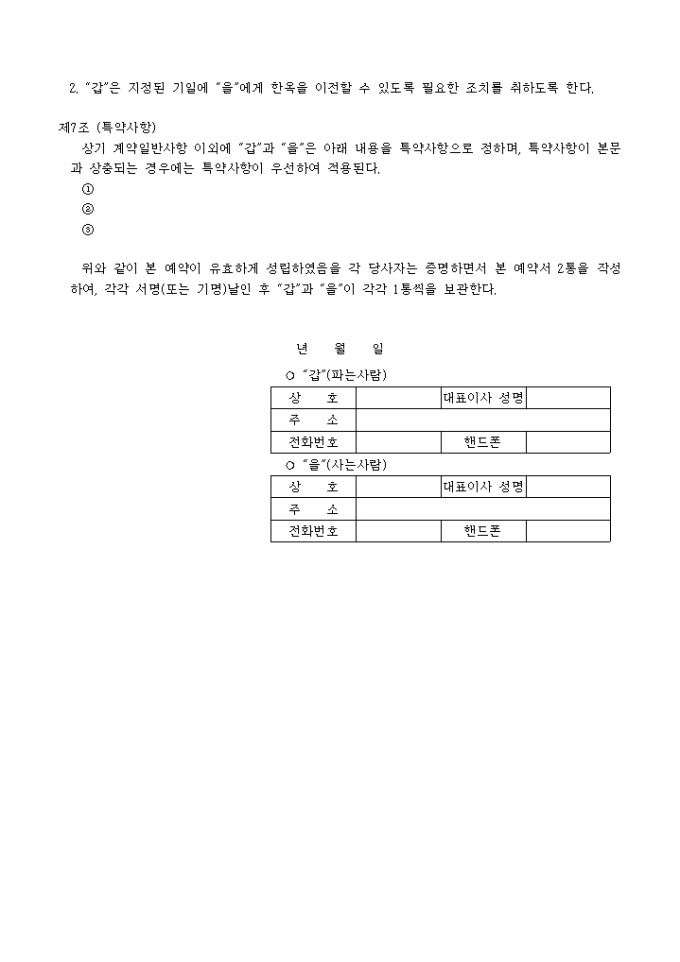 2. "갑"은 지정된 기일에 "을"에게 한옥을 이전할 수 있도록 필요한 조치를 취하도록 한다.

제7조 (특약사항)

상기 계약일반사항 이외에 "갑"과 "을"은 아래 내용을 특약사항으로 정하며, 특약사항이 본문과 상충되는 경우에는 특약사항이 우선하여 적용된다.

①

②

③

위와 같이 본 예약이 유효하게 성립하였음을 각 당사자는 증명하면서 본 예약서 2통을 작성하여, 각각 서명(또는 기명)날인 후 "갑"과 "을"이 각각 1통씩을 보관한다.

년 월 일

○ "갑"(파는사람)

| 상 호 | | 대표이사 성명 | |
|---|---|---|---|
| 주 소 | | | |
| 전화번호 | | 핸드폰 | |

○ "을"(사는사람)

| 상 호 | | 대표이사 성명 | |
|---|---|---|---|
| 주 소 | | | |
| 전화번호 | | 핸드폰 | |